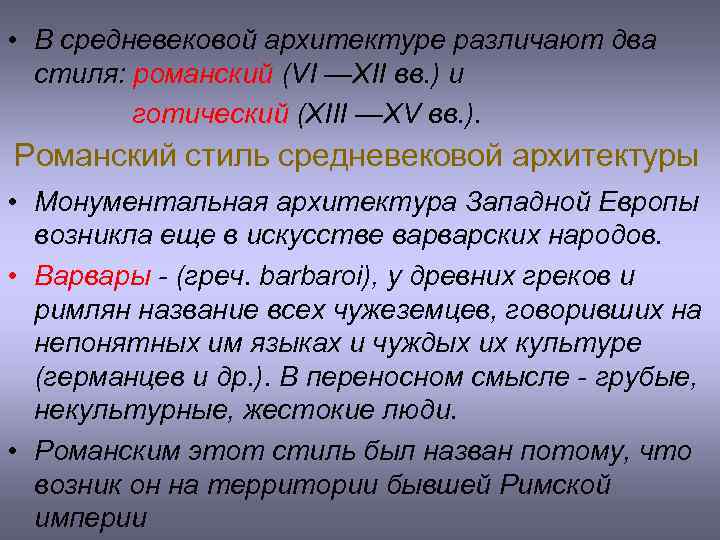 • В средневековой архитектуре различают два стиля: романский (VI —XII вв.) и

готический (XIII —XV вв.).

Романский стиль средневековой архитектуры

• Монументальная архитектура Западной Европы возникла еще в искусстве варварских народов.

• Варвары - (греч. barbaroi), у древних греков и римлян название всех чужеземцев, говоривших на непонятных им языках и чуждых их культуре (германцев и др.). В переносном смысле - грубые, некультурные, жестокие люди.

• Романским этот стиль был назван потому, что возник он на территории бывшей Римской империи